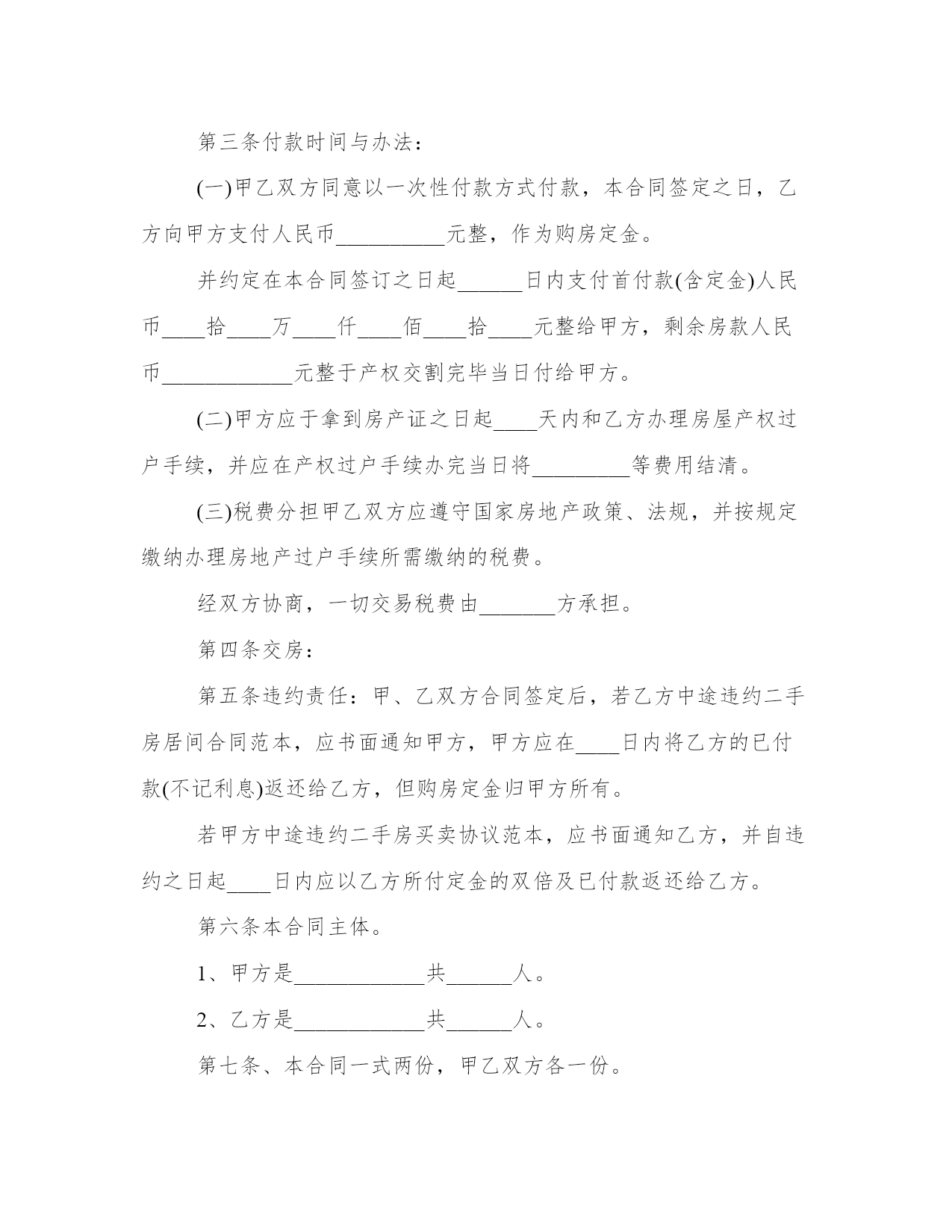 第三条付款时间与办法：

(一)甲乙双方同意以一次性付款方式付款，本合同签定之日，乙方向甲方支付人民币__________元整，作为购房定金。

并约定在本合同签订之日起______日内支付首付款(含定金)人民币____拾____万____仟____佰____拾____元整给甲方，剩余房款人民币____________元整于产权交割完毕当日付给甲方。

(二)甲方应于拿到房产证之日起____天内和乙方办理房屋产权过户手续，并应在产权过户手续办完当日将_________等费用结清。

(三)税费分担甲乙双方应遵守国家房地产政策、法规，并按规定缴纳办理房地产过户手续所需缴纳的税费。

经双方协商，一切交易税费由_______方承担。

第四条交房：

第五条违约责任：甲、乙双方合同签定后，若乙方中途违约二手房居间合同范本，应书面通知甲方，甲方应在____日内将乙方的已付款(不记利息)返还给乙方，但购房定金归甲方所有。

若甲方中途违约二手房买卖协议范本，应书面通知乙方，并自违约之日起____日内应以乙方所付定金的双倍及已付款返还给乙方。

第六条本合同主体。

1、甲方是____________共______人。

2、乙方是____________共______人。

第七条、本合同一式两份，甲乙双方各一份。